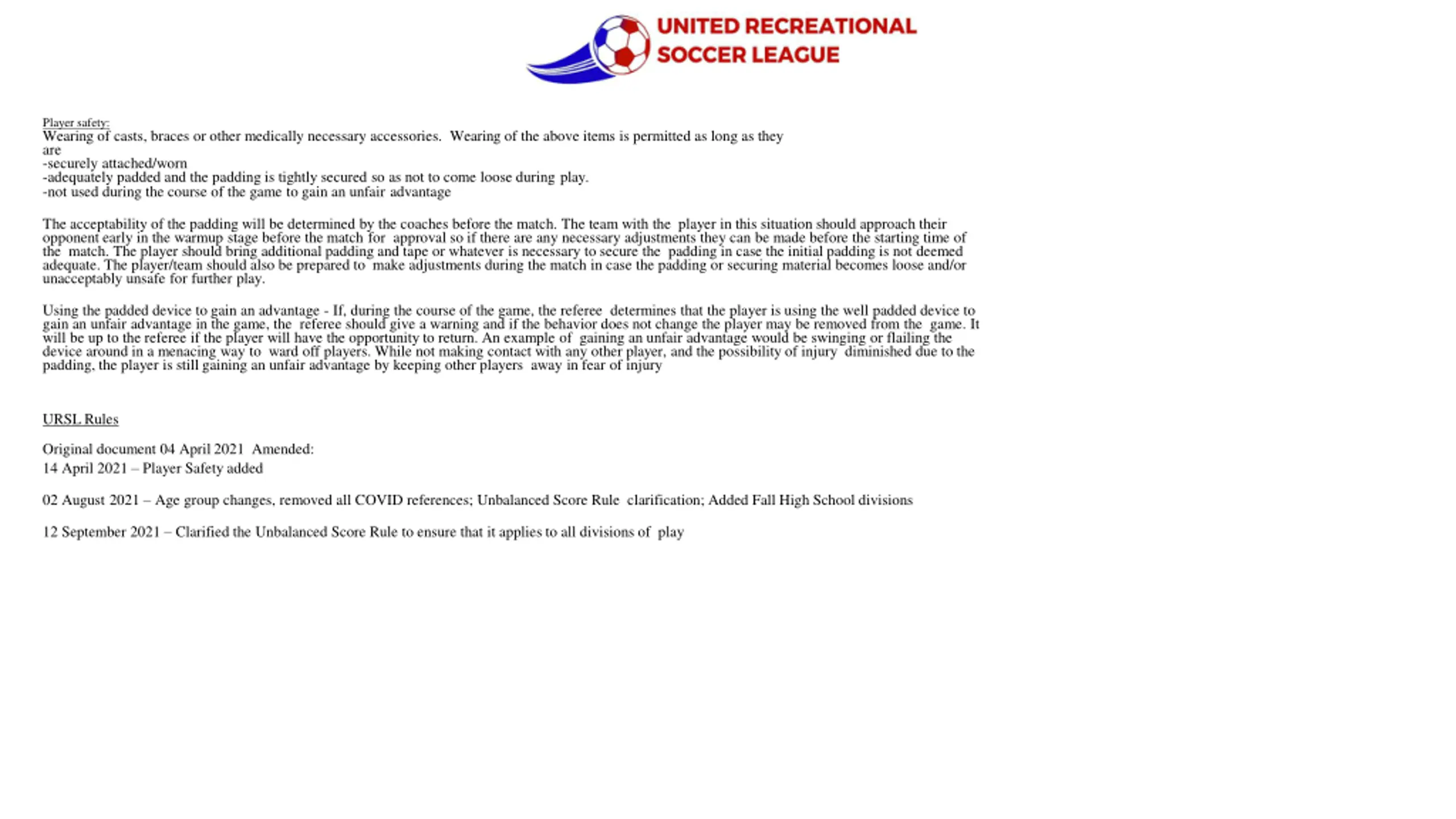 UNITED RECREATIONAL SOCCER LEAGUE

Player safety:
Wearing of casts, braces or other medically necessary accessories. Wearing of the above items is permitted as long as they are
-securely attached/worn
-adequately padded and the padding is tightly secured so as not to come loose during play.
-not used during the course of the game to gain an unfair advantage

The acceptability of the padding will be determined by the coaches before the match. The team with the player in this situation should approach their opponent early in the warmup stage before the match for approval so if there are any necessary adjustments they can be made before the starting time of the match. The player should bring additional padding and tape or whatever is necessary to secure the padding in case the initial padding is not deemed adequate. The player/team should also be prepared to make adjustments during the match in case the padding or securing material becomes loose and/or unacceptably unsafe for further play.

Using the padded device to gain an advantage - If, during the course of the game, the referee determines that the player is using the well padded device to gain an unfair advantage in the game, the referee should give a warning and if the behavior does not change the player may be removed from the game. It will be up to the referee if the player will have the opportunity to return. An example of gaining an unfair advantage would be swinging or flailing the device around in a menacing way to ward off players. While not making contact with any other player, and the possibility of injury diminished due to the padding, the player is still gaining an unfair advantage by keeping other players away in fear of injury

URSL Rules

Original document 04 April 2021 Amended:
14 April 2021 – Player Safety added

02 August 2021 – Age group changes, removed all COVID references; Unbalanced Score Rule clarification; Added Fall High School divisions

12 September 2021 – Clarified the Unbalanced Score Rule to ensure that it applies to all divisions of play